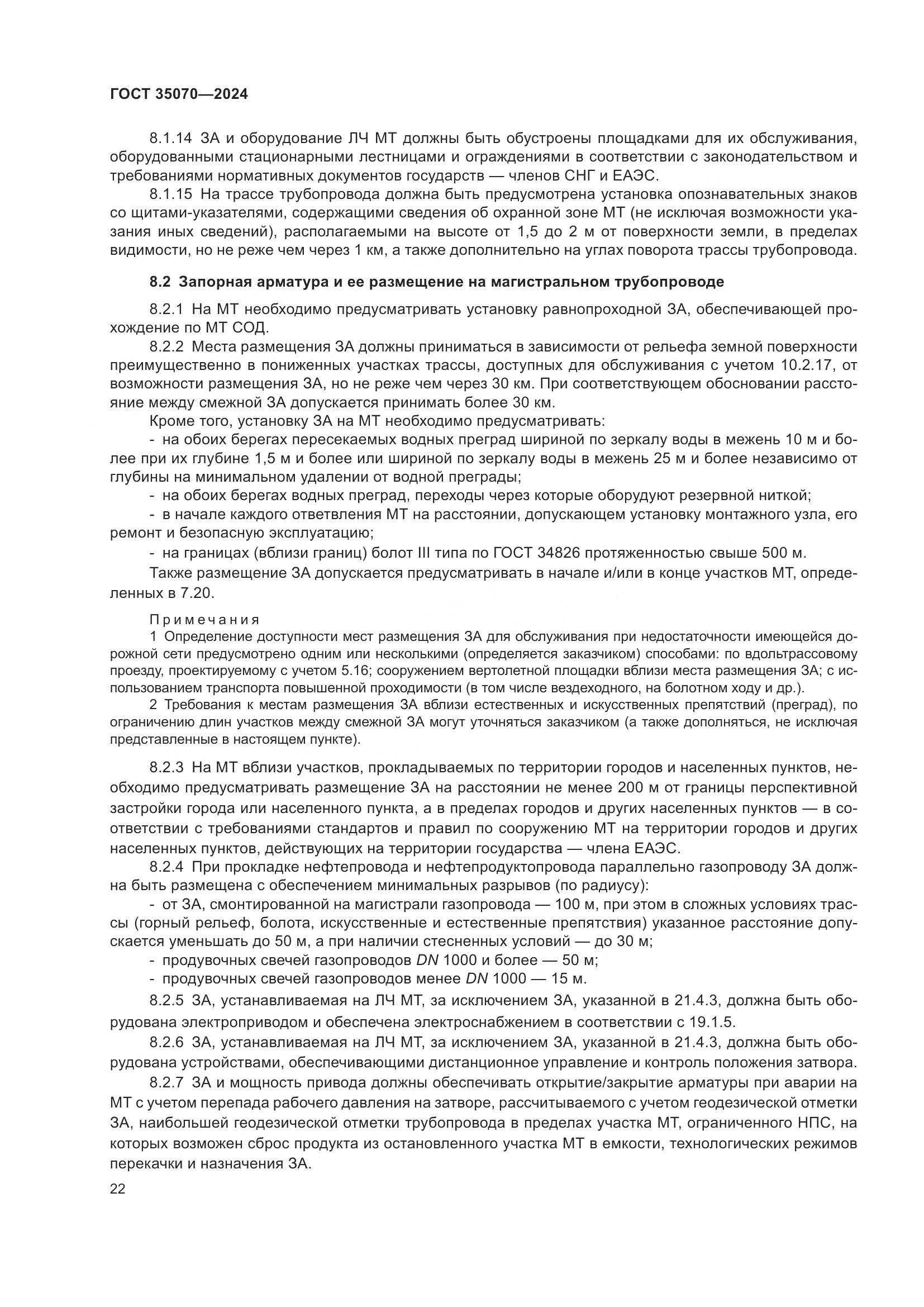 ГОСТ 35070—2024

8.1.14 ЗА и оборудование ЛЧ МТ должны быть обустроены площадками для их обслуживания, оборудованными стационарными лестницами и ограждениями в соответствии с законодательством и требованиями нормативных документов государств — членов СНГ и ЕАЭС.

8.1.15 На трассе трубопровода должна быть предусмотрена установка опознавательных знаков со щитами-указателями, содержащими сведения об охранной зоне МТ (не исключая возможности указания иных сведений), располагаемыми на высоте от 1,5 до 2 м от поверхности земли, в пределах видимости, но не реже чем через 1 км, а также дополнительно на углах поворота трассы трубопровода.

8.2 Запорная арматура и ее размещение на магистральном трубопроводе

8.2.1 На МТ необходимо предусматривать установку равнопроходной ЗА, обеспечивающей прохождение по МТ СОД.

8.2.2 Места размещения ЗА должны приниматься в зависимости от рельефа земной поверхности преимущественно в пониженных участках трассы, доступных для обслуживания с учетом 10.2.17, от возможности размещения ЗА, но не реже чем через 30 км. При соответствующем обосновании расстояние между смежной ЗА допускается принимать более 30 км.

Кроме того, установку ЗА на МТ необходимо предусматривать:

- на обоих берегах пересекаемых водных преград шириной по зеркалу воды в межень 10 м и более при их глубине 1,5 м и более или шириной по зеркалу воды в межень 25 м и более независимо от глубины на минимальном удалении от водной преграды;

- на обоих берегах водных преград, переходы через которые оборудуют резервной ниткой;

- в начале каждого ответвления МТ на расстоянии, допускающем установку монтажного узла, его ремонт и безопасную эксплуатацию;

- на границах (вблизи границ) болот III типа по ГОСТ 34826 протяженностью свыше 500 м.

Также размещение ЗА допускается предусматривать в начале и/или в конце участков МТ, определенных в 7.20.

Примечания

1 Определение доступности мест размещения ЗА для обслуживания при недостаточности имеющейся дорожной сети предусмотрено одним или несколькими (определяется заказчиком) способами: по вдольтрассовому проезду, проектируемому с учетом 5.16; сооружением вертолетной площадки вблизи места размещения ЗА; с использованием транспорта повышенной проходимости (в том числе вездеходного, на болотном ходу и др.).

2 Требования к местам размещения ЗА вблизи естественных и искусственных препятствий (преград), по ограничению длин участков между смежной ЗА могут уточняться заказчиком (а также дополняться, не исключая представленные в настоящем пункте).

8.2.3 На МТ вблизи участков, прокладываемых по территории городов и населенных пунктов, необходимо предусматривать размещение ЗА на расстоянии не менее 200 м от границы перспективной застройки города или населенного пункта, а в пределах городов и других населенных пунктов — в соответствии с требованиями стандартов и правил по сооружению МТ на территории городов и других населенных пунктов, действующих на территории государства — члена ЕАЭС.

8.2.4 При прокладке нефтепровода и нефтепродуктопровода параллельно газопроводу ЗА должна быть размещена с обеспечением минимальных разрывов (по радиусу):

- от ЗА, смонтированной на магистрали газопровода — 100 м, при этом в сложных условиях трассы (горный рельеф, болота, искусственные и естественные препятствия) указанное расстояние допускается уменьшать до 50 м, а при наличии стесненных условий — до 30 м;

- продувочных свечей газопроводов DN 1000 и более — 50 м;

- продувочных свечей газопроводов менее DN 1000 — 15 м.

8.2.5 ЗА, устанавливаемая на ЛЧ МТ, за исключением ЗА, указанной в 21.4.3, должна быть оборудована электроприводом и обеспечена электроснабжением в соответствии с 19.1.5.

8.2.6 ЗА, устанавливаемая на ЛЧ МТ, за исключением ЗА, указанной в 21.4.3, должна быть оборудована устройствами, обеспечивающими дистанционное управление и контроль положения затвора.

8.2.7 ЗА и мощность привода должны обеспечивать открытие/закрытие арматуры при аварии на МТ с учетом перепада рабочего давления на затворе, рассчитываемого с учетом геодезической отметки ЗА, наибольшей геодезической отметки трубопровода в пределах участка МТ, ограниченного НПС, на которых возможен сброс продукта из остановленного участка МТ в емкости, технологических режимов перекачки и назначения ЗА.

22